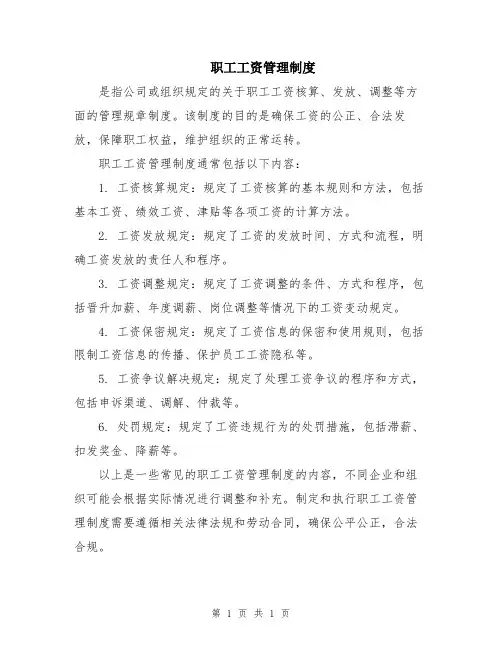 职工工资管理制度

是指公司或组织规定的关于职工工资核算、发放、调整等方面的管理规章制度。该制度的目的是确保工资的公正、合法发放，保障职工权益，维护组织的正常运转。

职工工资管理制度通常包括以下内容：

1. 工资核算规定：规定了工资核算的基本规则和方法，包括基本工资、绩效工资、津贴等各项工资的计算方法。

2. 工资发放规定：规定了工资的发放时间、方式和流程，明确工资发放的责任人和程序。

3. 工资调整规定：规定了工资调整的条件、方式和程序，包括晋升加薪、年度调薪、岗位调整等情况下的工资变动规定。

4. 工资保密规定：规定了工资信息的保密和使用规则，包括限制工资信息的传播、保护员工工资隐私等。

5. 工资争议解决规定：规定了处理工资争议的程序和方式，包括申诉渠道、调解、仲裁等。

6. 处罚规定：规定了工资违规行为的处罚措施，包括滞薪、扣发奖金、降薪等。

以上是一些常见的职工工资管理制度的内容，不同企业和组织可能会根据实际情况进行调整和补充。制定和执行职工工资管理制度需要遵循相关法律法规和劳动合同，确保公平公正，合法合规。

第 1 页 共 1 页